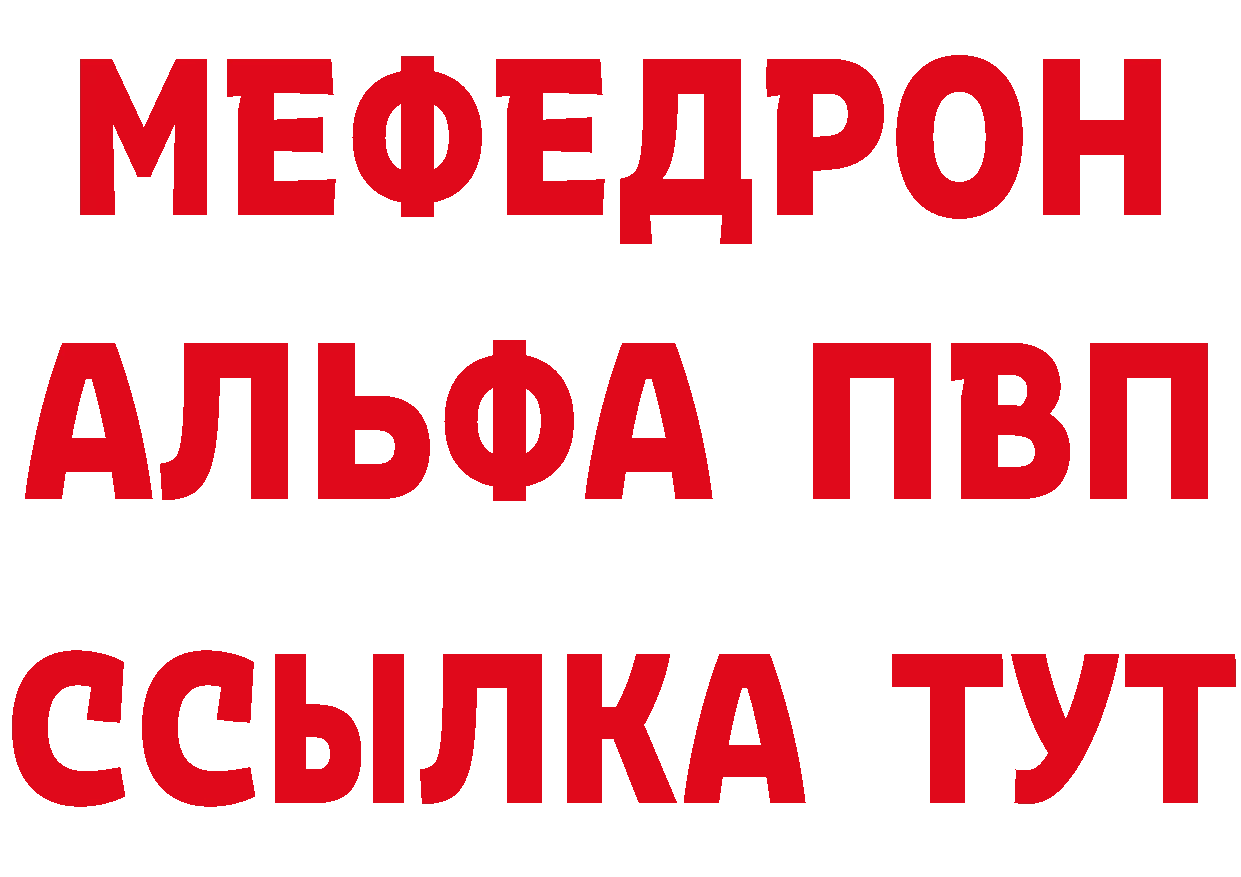 МЕФЕДРОН
АЛЬФА ПВП
ССЫЛКА ТУТ